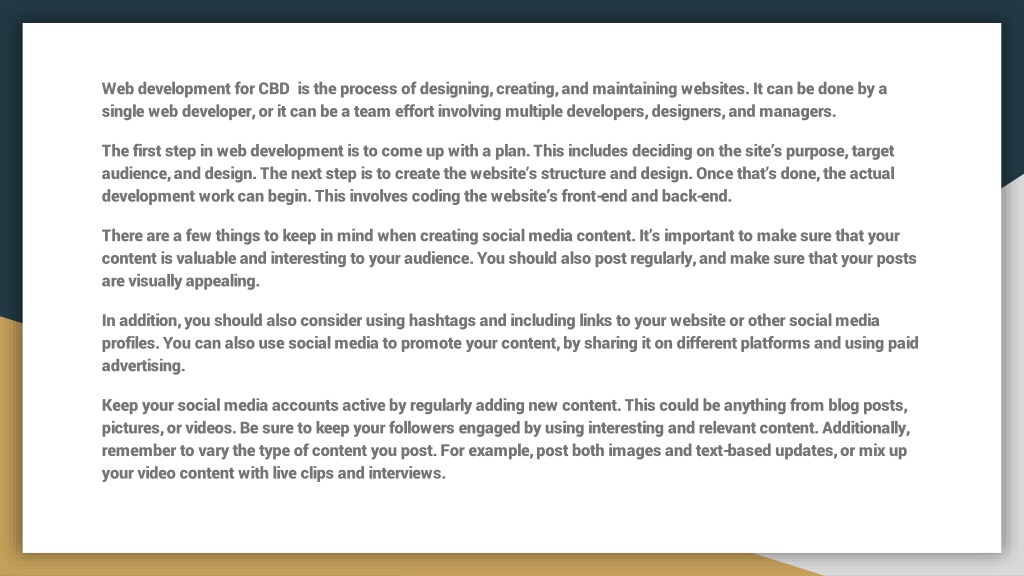 Web development for CBD is the process of designing, creating, and maintaining websites. It can be done by a single web developer, or it can be a team effort involving multiple developers, designers, and managers.

The first step in web development is to come up with a plan. This includes deciding on the site's purpose, target audience, and design. The next step is to create the website's structure and design. Once that's done, the actual development work can begin. This involves coding the website's front-end and back-end.

There are a few things to keep in mind when creating social media content. It's important to make sure that your content is valuable and interesting to your audience. You should also post regularly, and make sure that your posts are visually appealing.

In addition, you should also consider using hashtags and including links to your website or other social media profiles. You can also use social media to promote your content, by sharing it on different platforms and using paid advertising.

Keep your social media accounts active by regularly adding new content. This could be anything from blog posts, pictures, or videos. Be sure to keep your followers engaged by using interesting and relevant content. Additionally, remember to vary the type of content you post. For example, post both images and text-based updates, or mix up your video content with live clips and interviews.